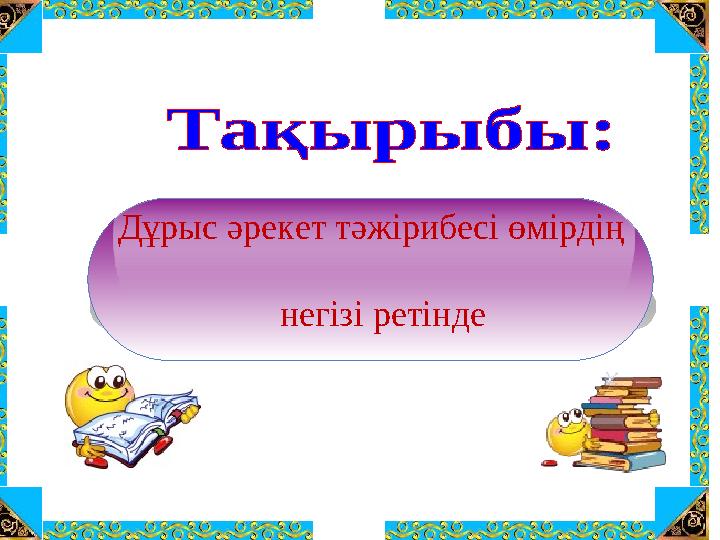 Тақырыбы:

Дұрыс әрекет тәжірибесі өмірдің

негізі ретінде